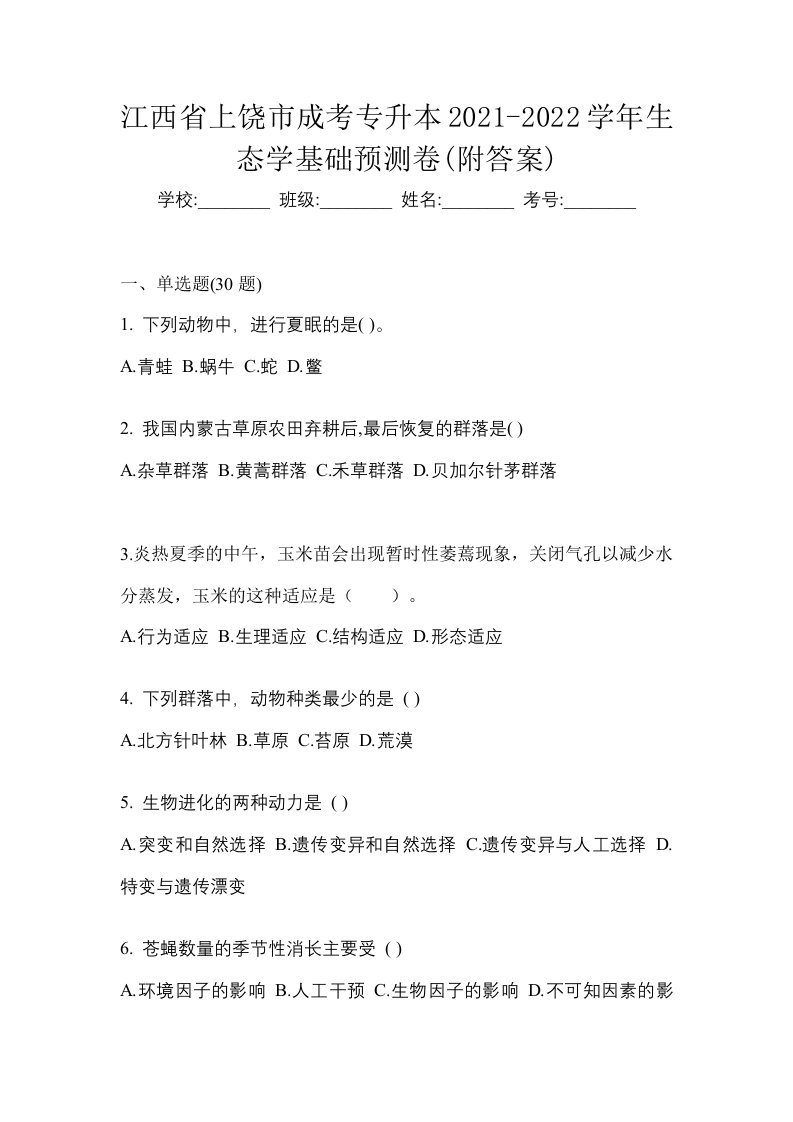 江西省上饶市成考专升本2021-2022学年生态学基础预测卷(附答案)

学校:________ 班级:________ 姓名:________ 考号:________

一、单选题(30 题)

1. 下列动物中，进行夏眠的是( )。

A.青蛙 B.蜗牛 C.蛇 D.鳖

2. 我国内蒙古草原农田弃耕后,最后恢复的群落是( )

A.杂草群落 B.黄蒿群落 C.禾草群落 D.贝加尔针茅群落

3.炎热夏季的中午，玉米苗会出现暂时性萎蔫现象，关闭气孔以减少水分蒸发，玉米的这种适应是（　　）。

A.行为适应 B.生理适应 C.结构适应 D.形态适应

4. 下列群落中，动物种类最少的是 ( )

A.北方针叶林 B.草原 C.苔原 D.荒漠

5. 生物进化的两种动力是 ( )

A.突变和自然选择 B.遗传变异和自然选择 C.遗传变异与人工选择 D.特变与遗传漂变

6. 苍蝇数量的季节性消长主要受 ( )

A.环境因子的影响 B.人工干预 C.生物因子的影响 D.不可知因素的影